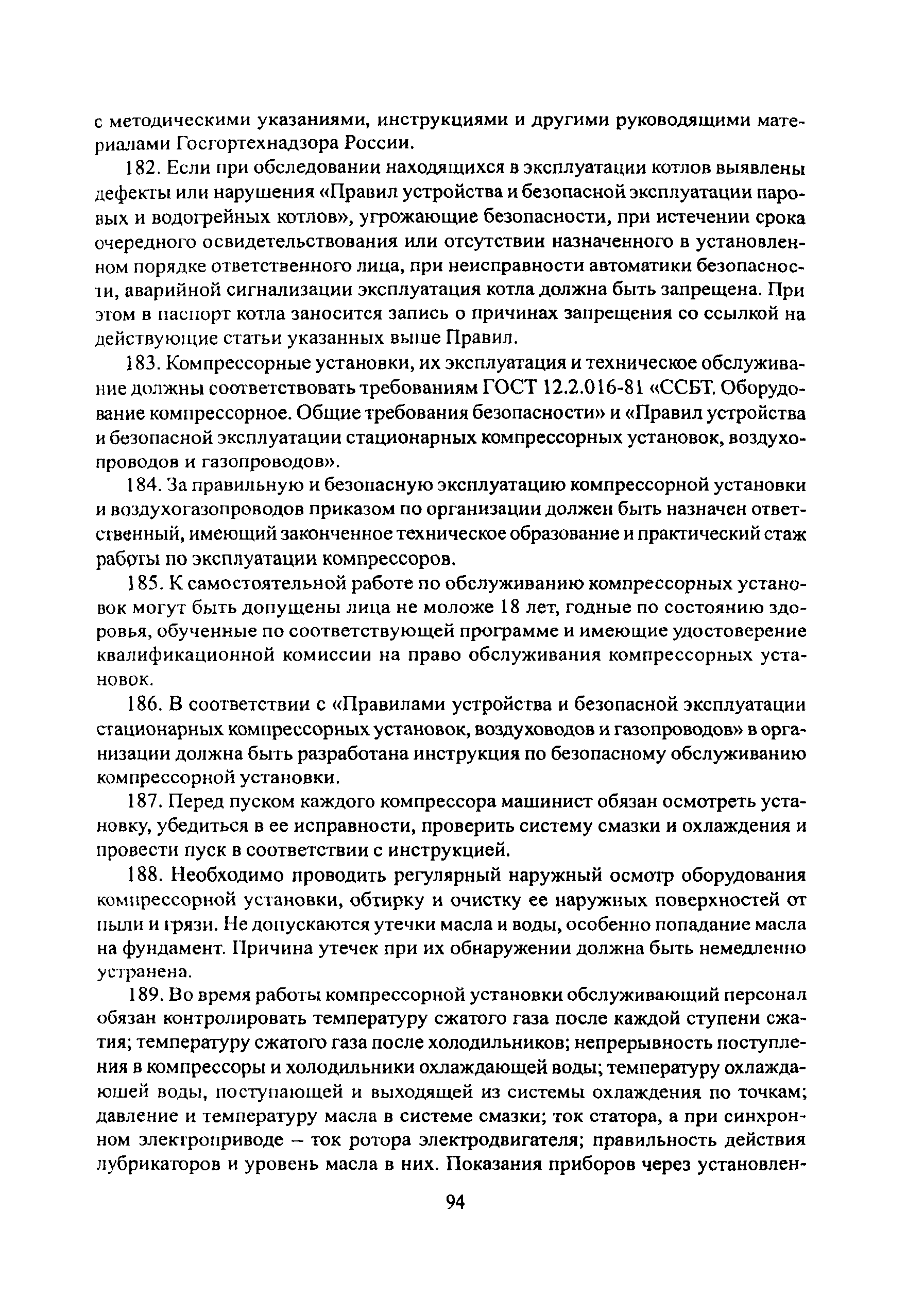 с методическими указаниями, инструкциями и другими руководящими материалами Госгортехнадзора России.

182. Если при обследовании находящихся в эксплуатации котлов выявлены дефекты или нарушения «Правил устройства и безопасной эксплуатации паровых и водогрейных котлов», угрожающие безопасности, при истечении срока очередного освидетельствования или отсутствии назначенного в установленном порядке ответственного лица, при неисправности автоматики безопасности, аварийной сигнализации эксплуатация котла должна быть запрещена. При этом в паспорт котла заносится запись о причинах запрещения со ссылкой на действующие статьи указанных выше Правил.

183. Компрессорные установки, их эксплуатация и техническое обслуживание должны соответствовать требованиям ГОСТ 12.2.016-81 «ССБТ. Оборудование компрессорное. Общие требования безопасности» и «Правил устройства и безопасной эксплуатации стационарных компрессорных установок, воздухопроводов и газопроводов».

184. За правильную и безопасную эксплуатацию компрессорной установки и воздухогазопроводов приказом по организации должен быть назначен ответственный, имеющий законченное техническое образование и практический стаж работы по эксплуатации компрессоров.

185. К самостоятельной работе по обслуживанию компрессорных установок могут быть допущены лица не моложе 18 лет, годные по состоянию здоровья, обученные по соответствующей программе и имеющие удостоверение квалификационной комиссии на право обслуживания компрессорных установок.

186. В соответствии с «Правилами устройства и безопасной эксплуатации стационарных компрессорных установок, воздуховодов и газопроводов» в организации должна быть разработана инструкция по безопасному обслуживанию компрессорной установки.

187. Перед пуском каждого компрессора машинист обязан осмотреть установку, убедиться в ее исправности, проверить систему смазки и охлаждения и провести пуск в соответствии с инструкцией.

188. Необходимо проводить регулярный наружный осмотр оборудования компрессорной установки, обтирку и очистку ее наружных поверхностей от пыли и грязи. Не допускаются утечки масла и воды, особенно попадание масла на фундамент. Причина утечек при их обнаружении должна быть немедленно устранена.

189. Во время работы компрессорной установки обслуживающий персонал обязан контролировать температуру сжатого газа после каждой ступени сжатия; температуру сжатого газа после холодильников; непрерывность поступления в компрессоры и холодильники охлаждающей воды; температуру охлаждающей воды, поступающей и выходящей из системы охлаждения по точкам; давление и температуру масла в системе смазки; ток статора, а при синхронном электроприводе – ток ротора электродвигателя; правильность действия лубрикаторов и уровень масла в них. Показания приборов через установлен-

94